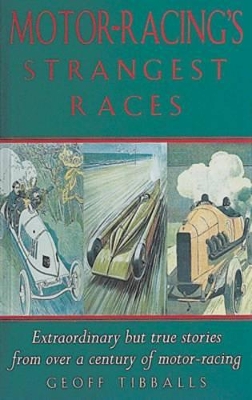 MOTOR-RACING'S
STRANGEST
RACES

Extraordinary but true stories from over a century of motor-racing

GEOFF TIBBALLS